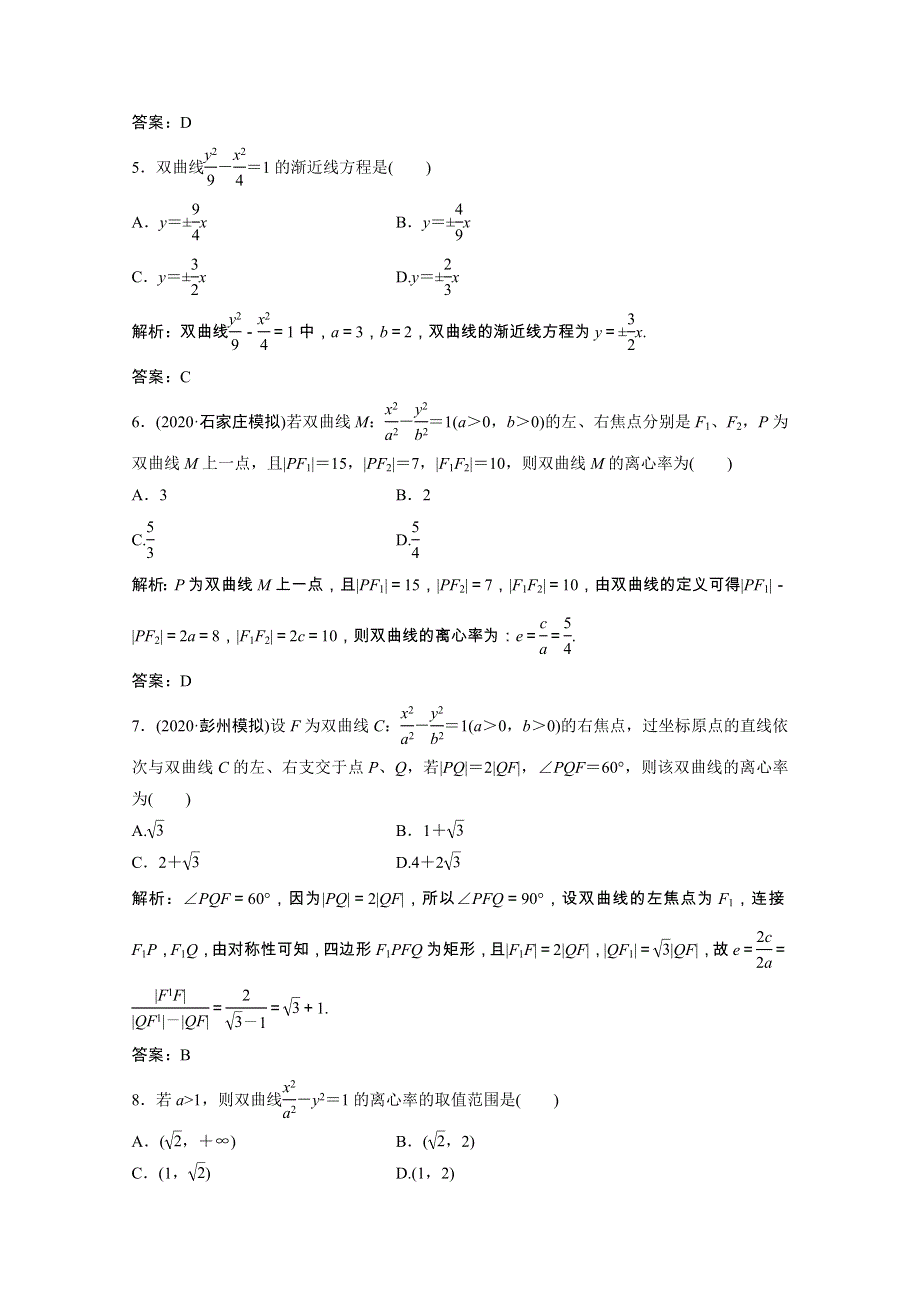 答案：D

5．双曲线$\frac{y^2}{9}-\frac{x^2}{4}=1$的渐近线方程是(　　)

A．$y=\pm\frac{9}{4}x$

B．$y=\pm\frac{4}{9}x$

C．$y=\pm\frac{3}{2}x$

D.$y=\pm\frac{2}{3}x$

解析：双曲线$\frac{y^2}{9}-\frac{x^2}{4}=1$中，$a=3$，$b=2$，双曲线的渐近线方程为$y=\pm\frac{3}{2}x$.

答案：C

6．(2020·石家庄模拟)若双曲线$M$：$\frac{x^2}{a^2}-\frac{y^2}{b^2}=1(a>0，b>0)$的左、右焦点分别是$F_1$、$F_2$，$P$为双曲线$M$上一点，且$|PF_1|=15$，$|PF_2|=7$，$|F_1F_2|=10$，则双曲线$M$的离心率为(　　)

A．3

B．2

C.$\frac{5}{3}$

D.$\frac{5}{4}$

解析：$P$为双曲线$M$上一点，且$|PF_1|=15$，$|PF_2|=7$，$|F_1F_2|=10$，由双曲线的定义可得$|PF_1|-|PF_2|=2a=8$，$|F_1F_2|=2c=10$，则双曲线的离心率为：$e=\frac{c}{a}=\frac{5}{4}$.

答案：D

7．(2020·彭州模拟)设$F$为双曲线$C$：$\frac{x^2}{a^2}-\frac{y^2}{b^2}=1(a>0，b>0)$的右焦点，过坐标原点的直线依次与双曲线$C$的左、右支交于点$P$、$Q$，若$|PQ|=2|QF|$，$\angle PQF=60°$，则该双曲线的离心率为(　　)

A.$\sqrt{3}$

B．$1+\sqrt{3}$

C．$2+\sqrt{3}$

D.$4+2\sqrt{3}$

解析：$\angle PQF=60°$，因为$|PQ|=2|QF|$，所以$\angle PFQ=90°$，设双曲线的左焦点为$F_1$，连接$F_1P$，$F_1Q$，由对称性可知，四边形$F_1PFQ$为矩形，且$|F_1F|=2|QF|$，$|QF_1|=\sqrt{3}|QF|$，故$e=\frac{2c}{2a}=\frac{|F^1F|}{|QF^1|-|QF|}=\frac{2}{\sqrt{3}-1}=\sqrt{3}+1$.

答案：B

8．若$a>1$，则双曲线$\frac{x^2}{a^2}-y^2=1$的离心率的取值范围是(　　)

A．$(\sqrt{2}，+\infty)$

B．$(\sqrt{2}，2)$

C．$(1，\sqrt{2})$

D.$(1，2)$